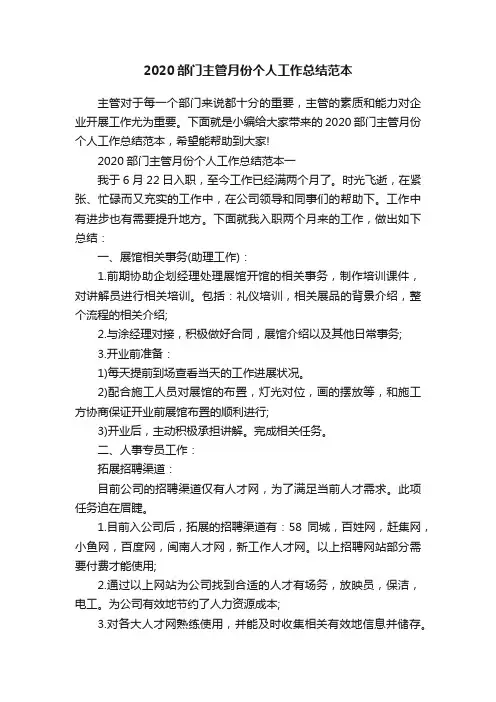 2020 部门主管月份个人工作总结范本

主管对于每一个部门来说都十分的重要，主管的素质和能力对企业开展工作尤为重要。下面就是小编给大家带来的 2020 部门主管月份个人工作总结范本，希望能帮助到大家!

2020 部门主管月份个人工作总结范本一

我于 6 月 22 日入职，至今工作已经满两个月了。时光飞逝，在紧张、忙碌而又充实的工作中，在公司领导和同事们的帮助下。工作中有进步也有需要提升地方。下面就我入职两个月来的工作，做出如下总结：

一、展馆相关事务(助理工作)：

1.前期协助企划经理处理展馆开馆的相关事务，制作培训课件，对讲解员进行相关培训。包括：礼仪培训，相关展品的背景介绍，整个流程的相关介绍;

2.与涂经理对接，积极做好合同，展馆介绍以及其他日常事务;

3.开业前准备：

1)每天提前到场查看当天的工作进展状况。

2)配合施工人员对展馆的布置，灯光对位，画的摆放等，和施工方协商保证开业前展馆布置的顺利进行;

3)开业后，主动积极承担讲解。完成相关任务。

二、人事专员工作：

拓展招聘渠道：

目前公司的招聘渠道仅有人才网，为了满足当前人才需求。此项任务迫在眉睫。

1.目前入公司后，拓展的招聘渠道有：58 同城，百姓网，赶集网，小鱼网，百度网，闽南人才网，新工作人才网。以上招聘网站部分需要付费才能使用;

2.通过以上网站为公司找到合适的人才有场务，放映员，保洁，电工。为公司有效地节约了人力资源成本;

3.对各大人才网熟练使用，并能及时收集相关有效地信息并储存。